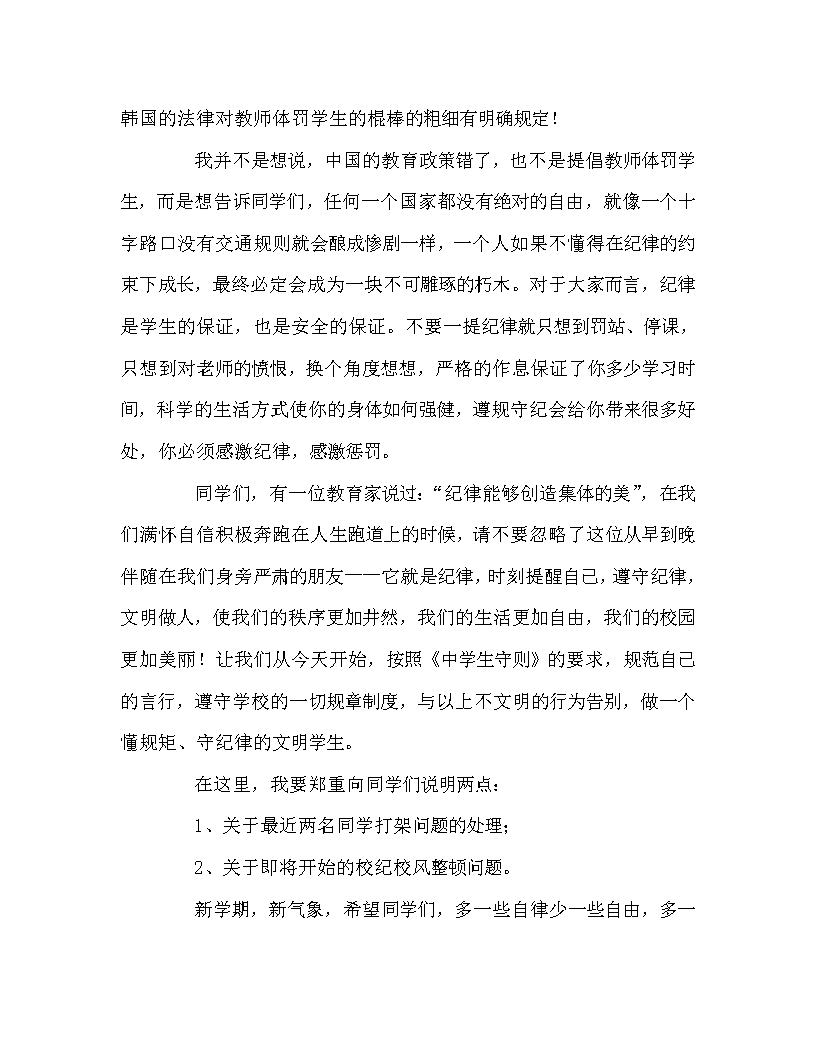 韩国的法律对教师体罚学生的棍棒的粗细有明确规定！

我并不是想说，中国的教育政策错了，也不是提倡教师体罚学生，而是想告诉同学们，任何一个国家都没有绝对的自由，就像一个十字路口没有交通规则就会酿成惨剧一样，一个人如果不懂得在纪律的约束下成长，最终必定会成为一块不可雕琢的朽木。对于大家而言，纪律是学生的保证，也是安全的保证。不要一提纪律就只想到罚站、停课，只想到对老师的愤恨，换个角度想想，严格的作息保证了你多少学习时间，科学的生活方式使你的身体如何强健，遵规守纪会给你带来很多好处，你必须感激纪律，感激惩罚。

同学们，有一位教育家说过：“纪律能够创造集体的美”，在我们满怀自信积极奔跑在人生跑道上的时候，请不要忽略了这位从早到晚伴随在我们身旁严肃的朋友——它就是纪律，时刻提醒自己，遵守纪律，文明做人，使我们的秩序更加井然，我们的生活更加自由，我们的校园更加美丽！让我们从今天开始，按照《中学生守则》的要求，规范自己的言行，遵守学校的一切规章制度，与以上不文明的行为告别，做一个懂规矩、守纪律的文明学生。

在这里，我要郑重向同学们说明两点：

1、关于最近两名同学打架问题的处理；

2、关于即将开始的校纪校风整顿问题。

新学期，新气象，希望同学们，多一些自律少一些自由，多一